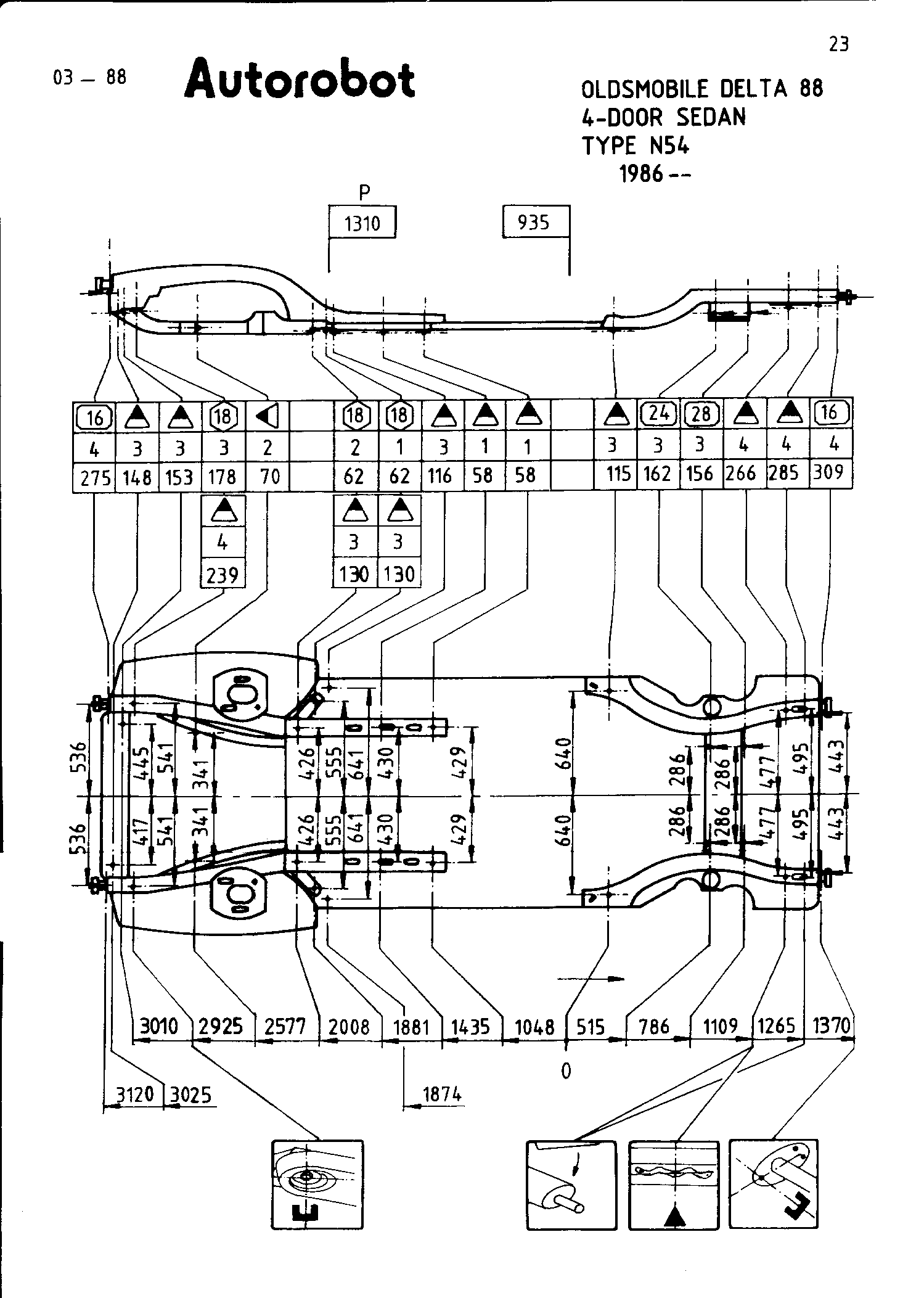 23

03 — 88

Autorobot

OLDSMOBILE DELTA 88
4-DOOR SEDAN
TYPE N54
1986 --

P

1310

935

| 16 |  |  | 18 |  |  | 18 | 18 |  |  |  |  |  | 24 | 28 |  |  | 16 |
|---|---|---|---|---|---|---|---|---|---|---|---|---|---|---|---|---|---|
| 4 | 3 | 3 | 3 | 2 |  | 2 | 1 | 3 | 1 | 1 |  | 3 | 3 | 3 | 4 | 4 | 4 |
| 275 | 148 | 153 | 178 | 70 |  | 62 | 62 | 116 | 58 | 58 |  | 115 | 162 | 156 | 266 | 285 | 309 |

4
239

3 3
130 130

536 445 541 341 426 555 641 430 429 640 286 286 477 495 443

536 417 541 341 426 555 641 430 429 640 286 286 477 495 443

3010 2925 2577 2008 1881 1435 1048 515 786 1109 1265 1370

0

3120 3025

1874